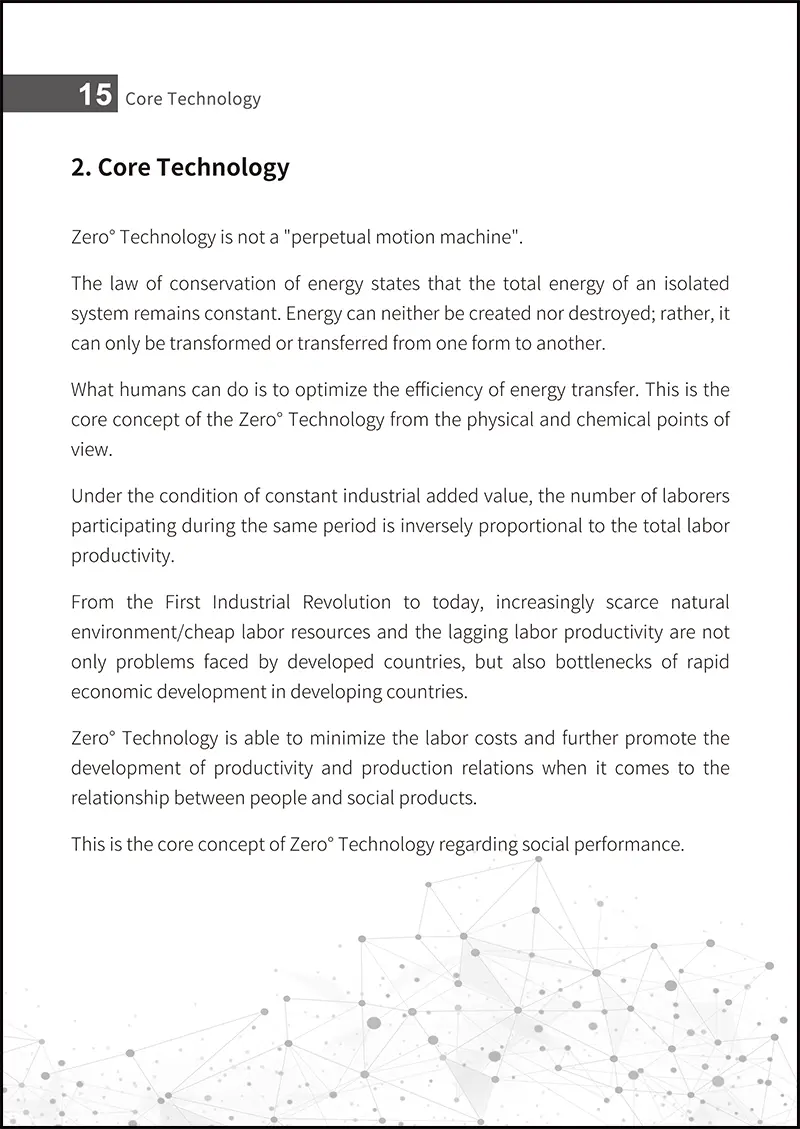 15 Core Technology

2. Core Technology

Zero° Technology is not a "perpetual motion machine".

The law of conservation of energy states that the total energy of an isolated system remains constant. Energy can neither be created nor destroyed; rather, it can only be transformed or transferred from one form to another.

What humans can do is to optimize the efficiency of energy transfer. This is the core concept of the Zero° Technology from the physical and chemical points of view.

Under the condition of constant industrial added value, the number of laborers participating during the same period is inversely proportional to the total labor productivity.

From the First Industrial Revolution to today, increasingly scarce natural environment/cheap labor resources and the lagging labor productivity are not only problems faced by developed countries, but also bottlenecks of rapid economic development in developing countries.

Zero° Technology is able to minimize the labor costs and further promote the development of productivity and production relations when it comes to the relationship between people and social products.

This is the core concept of Zero° Technology regarding social performance.